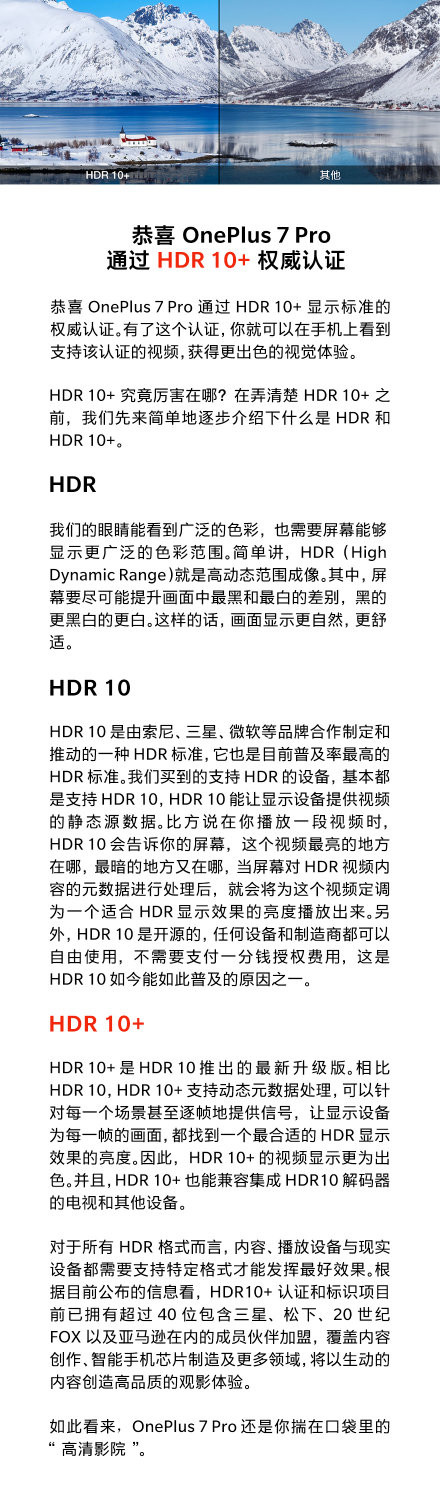 HDR 10+

其他

恭喜 OnePlus 7 Pro
通过 HDR 10+ 权威认证

恭喜 OnePlus 7 Pro 通过 HDR 10+ 显示标准的权威认证。有了这个认证，你就可以在手机上看到支持该认证的视频，获得更出色的视觉体验。

HDR 10+ 究竟厉害在哪？在弄清楚 HDR 10+ 之前，我们先来简单地逐步介绍下什么是 HDR 和 HDR 10+。

HDR

我们的眼睛能看到广泛的色彩，也需要屏幕能够显示更广泛的色彩范围。简单讲，HDR（High Dynamic Range）就是高动态范围成像。其中，屏幕要尽可能提升画面中最黑和最白的差别，黑的更黑白的更白。这样的话，画面显示更自然，更舒适。

HDR 10

HDR 10 是由索尼、三星、微软等品牌合作制定和推动的一种 HDR 标准，它也是目前普及率最高的 HDR 标准。我们买到的支持 HDR 的设备，基本都是支持 HDR 10，HDR 10 能让显示设备提供视频的静态源数据。比方说在你播放一段视频时，HDR 10 会告诉你的屏幕，这个视频最亮的地方在哪，最暗的地方又在哪，当屏幕对 HDR 视频内容的元数据进行处理后，就会将为这个视频定调为一个适合 HDR 显示效果的亮度播放出来。另外，HDR 10 是开源的，任何设备和制造商都可以自由使用，不需要支付一分钱授权费用，这是 HDR 10 如今能如此普及的原因之一。

HDR 10+

HDR 10+ 是 HDR 10 推出的最新升级版。相比 HDR 10，HDR 10+ 支持动态元数据处理，可以针对每一个场景甚至逐帧地提供信号，让显示设备为每一帧的画面，都找到一个最合适的 HDR 显示效果的亮度。因此，HDR 10+ 的视频显示更为出色。并且，HDR 10+ 也能兼容集成 HDR10 解码器的电视和其他设备。

对于所有 HDR 格式而言，内容、播放设备与现实设备都需要支持特定格式才能发挥最好效果。根据目前公布的信息看，HDR10+ 认证和标识项目前已拥有超过 40 位包含三星、松下、20 世纪 FOX 以及亚马逊在内的成员伙伴加盟，覆盖内容创作、智能手机芯片制造及更多领域，将以生动的内容创造高品质的观影体验。

如此看来，OnePlus 7 Pro 还是你揣在口袋里的“ 高清影院 ”。